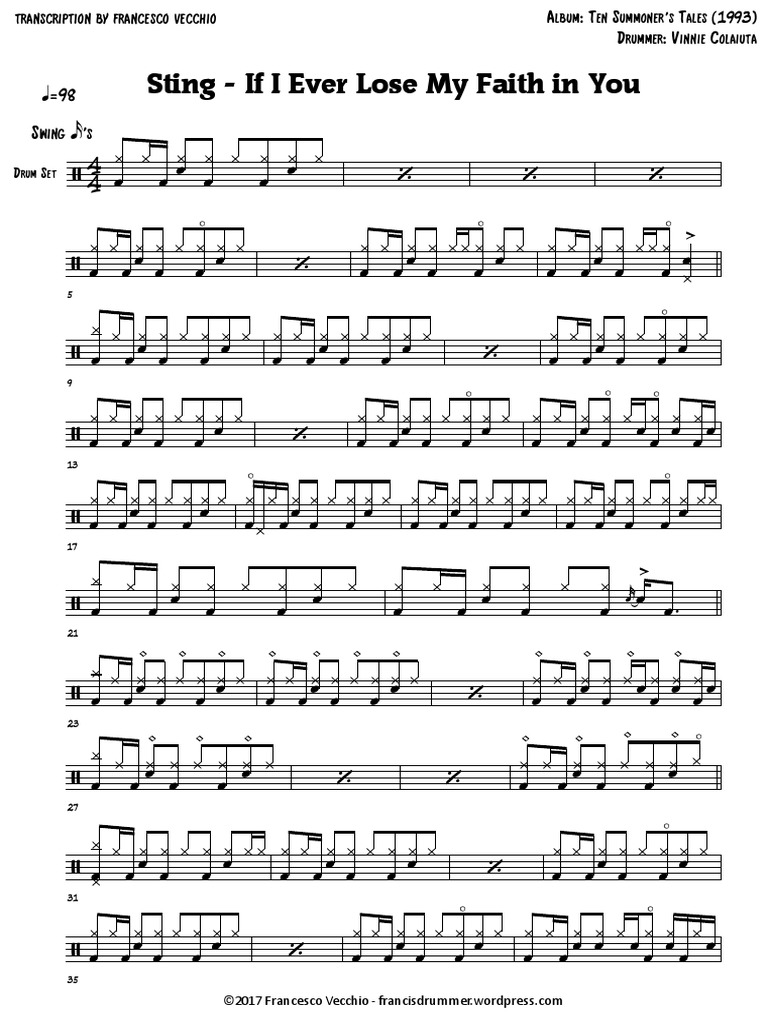 Transcription by Francesco Vecchio

Album: Ten Summoner's Tales (1993)
Drummer: Vinnie Colaiuta

Sting - If I Ever Lose My Faith in You

♩=98

Swing ♪'s

Drum Set

5

9

13

17

21

23

27

31

35

©2017 Francesco Vecchio - francisdrummer.wordpress.com